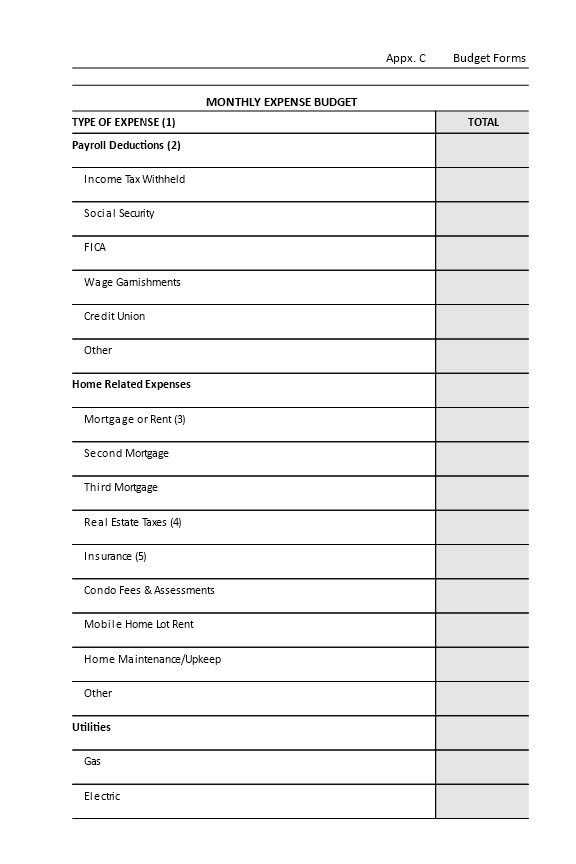 Appx. C Budget Forms

MONTHLY EXPENSE BUDGET

| TYPE OF EXPENSE (1) | TOTAL |
|---|---|
| Payroll Deductions (2) | |
| Income Tax Withheld | |
| Social Security | |
| FICA | |
| Wage Garnishments | |
| Credit Union | |
| Other | |
| Home Related Expenses | |
| Mortgage or Rent (3) | |
| Second Mortgage | |
| Third Mortgage | |
| Real Estate Taxes (4) | |
| Insurance (5) | |
| Condo Fees & Assessments | |
| Mobile Home Lot Rent | |
| Home Maintenance/Upkeep | |
| Other | |
| Utilities | |
| Gas | |
| Electric | |